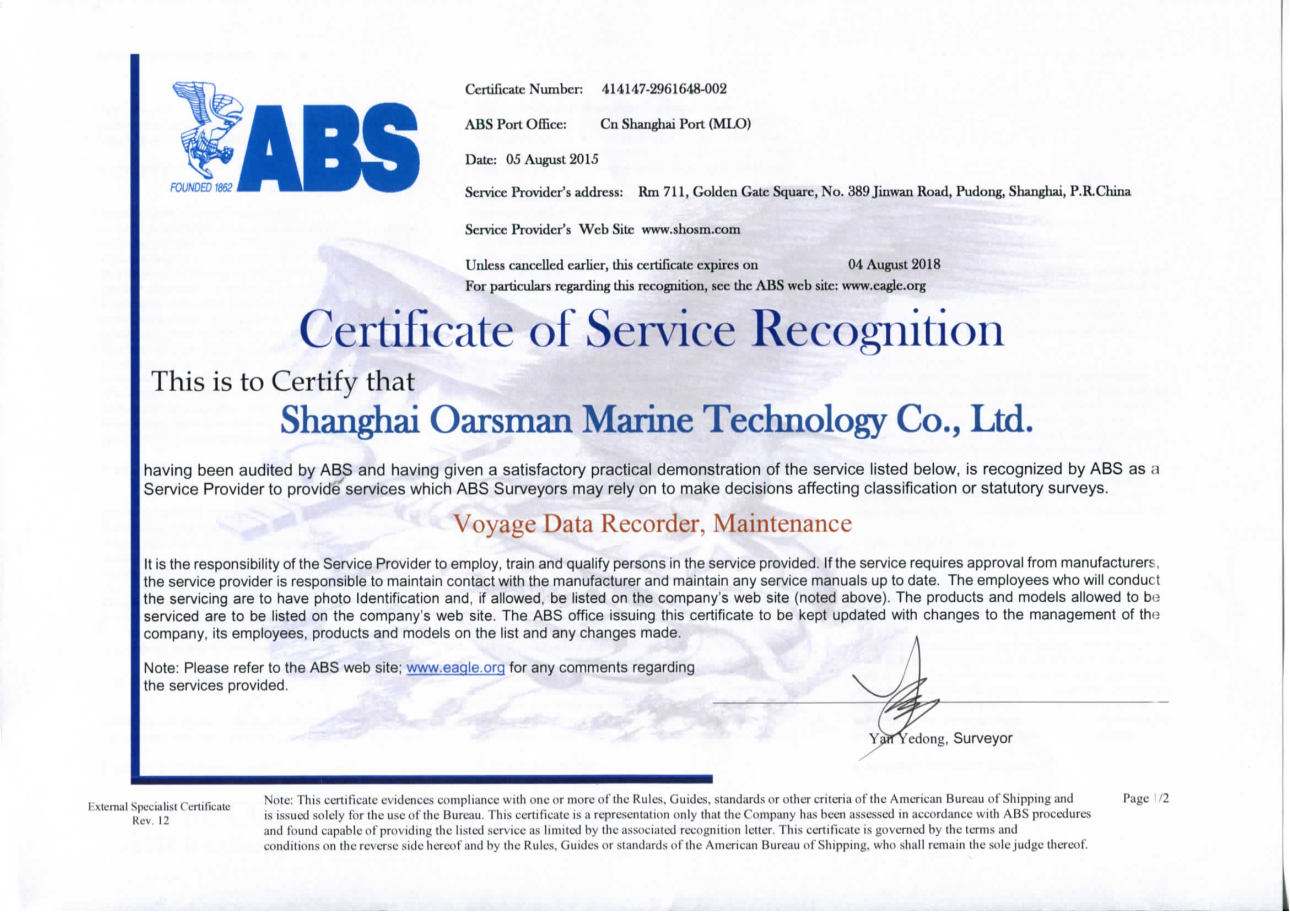 ABS
FOUNDED 1862

Certificate Number: 414147-2961648-002

ABS Port Office: Cn Shanghai Port (MLO)

Date: 05 August 2015

Service Provider's address: Rm 711, Golden Gate Square, No. 389 Jinwan Road, Pudong, Shanghai, P.R.China

Service Provider's Web Site www.shosm.com

Unless cancelled earlier, this certificate expires on 04 August 2018
For particulars regarding this recognition, see the ABS web site: www.eagle.org

Certificate of Service Recognition

This is to Certify that

Shanghai Oarsman Marine Technology Co., Ltd.

having been audited by ABS and having given a satisfactory practical demonstration of the service listed below, is recognized by ABS as a Service Provider to provide services which ABS Surveyors may rely on to make decisions affecting classification or statutory surveys.

Voyage Data Recorder, Maintenance

It is the responsibility of the Service Provider to employ, train and qualify persons in the service provided. If the service requires approval from manufacturers, the service provider is responsible to maintain contact with the manufacturer and maintain any service manuals up to date. The employees who will conduct the servicing are to have photo Identification and, if allowed, be listed on the company's web site (noted above). The products and models allowed to be serviced are to be listed on the company's web site. The ABS office issuing this certificate to be kept updated with changes to the management of the company, its employees, products and models on the list and any changes made.

Note: Please refer to the ABS web site; www.eagle.org for any comments regarding the services provided.

Yan Yedong, Surveyor

External Specialist Certificate
Rev. 12

Note: This certificate evidences compliance with one or more of the Rules, Guides, standards or other criteria of the American Bureau of Shipping and is issued solely for the use of the Bureau. This certificate is a representation only that the Company has been assessed in accordance with ABS procedures and found capable of providing the listed service as limited by the associated recognition letter. This certificate is governed by the terms and conditions on the reverse side hereof and by the Rules, Guides or standards of the American Bureau of Shipping, who shall remain the sole judge thereof.

Page 1/2